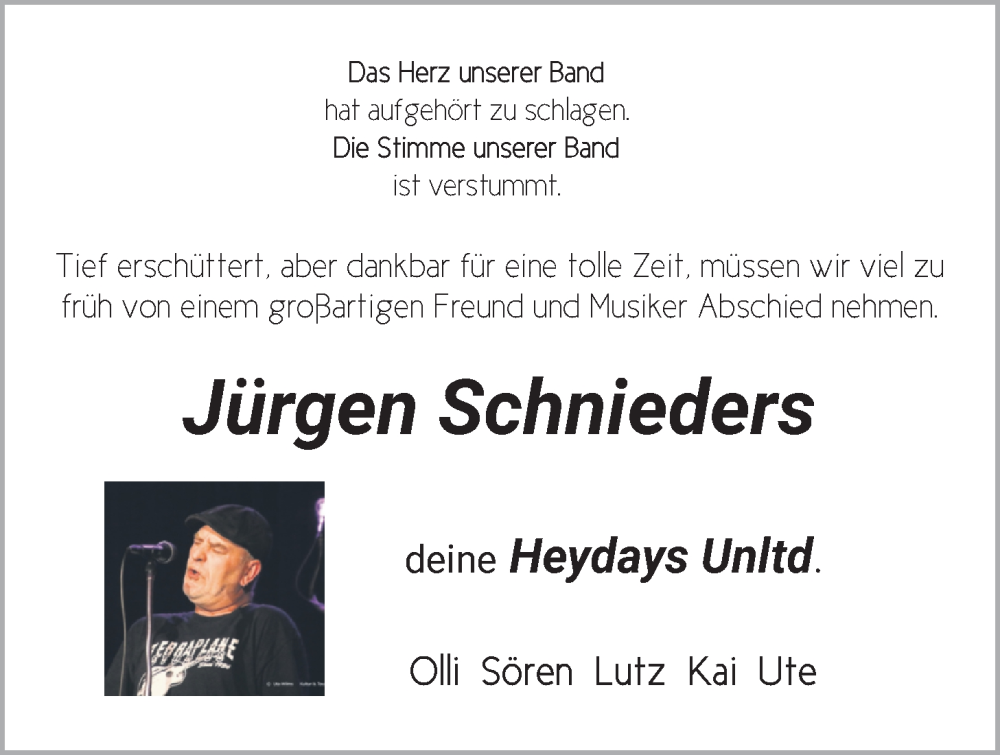 Das Herz unserer Band
hat aufgehört zu schlagen.
Die Stimme unserer Band
ist verstummt.

Tief erschüttert, aber dankbar für eine tolle Zeit, müssen wir viel zu früh von einem großartigen Freund und Musiker Abschied nehmen.

Jürgen Schnieders

TERRAPLANE

deine Heydays Unltd.

Olli Sören Lutz Kai Ute